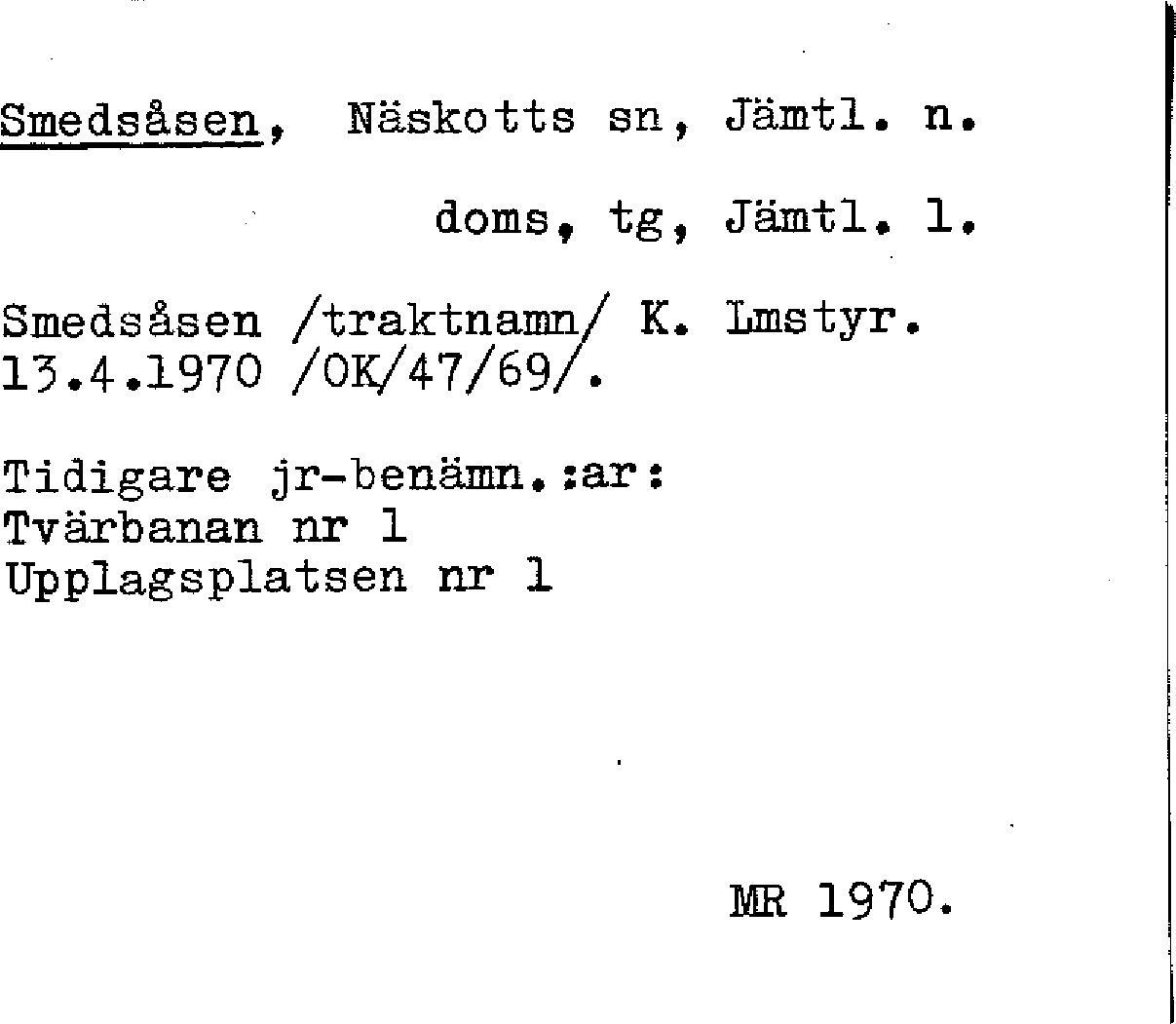 Smedsåsen, Näskotts sn, Jämtl. n.

doms, tg, Jämtl. l.

Smedsåsen /traktnamn/ K. Lmstyr. 13.4.1970 /OK/47/69/.

Tidigare jr-benämn.:ar:
Tvärbanan nr 1
Upplagsplatsen nr 1

MR 1970.